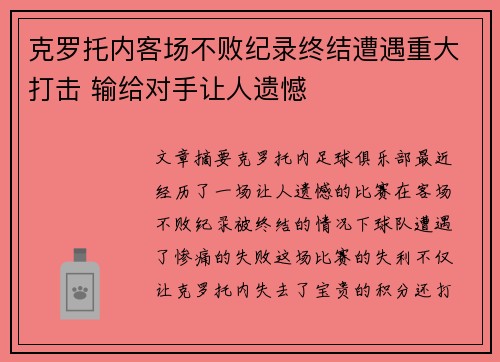 克罗托内客场不败纪录终结遭遇重大打击 输给对手让人遗憾

文章摘要克罗托内足球俱乐部最近经历了一场让人遗憾的比赛在客场不败纪录被终结的情况下球队遭遇了惨痛的失败这场比赛的失利不仅让克罗托内失去了宝贵的积分还打